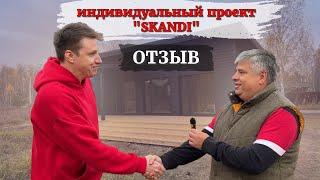 индивидуальный проект
"SKANDI"

ОТЗЫВ